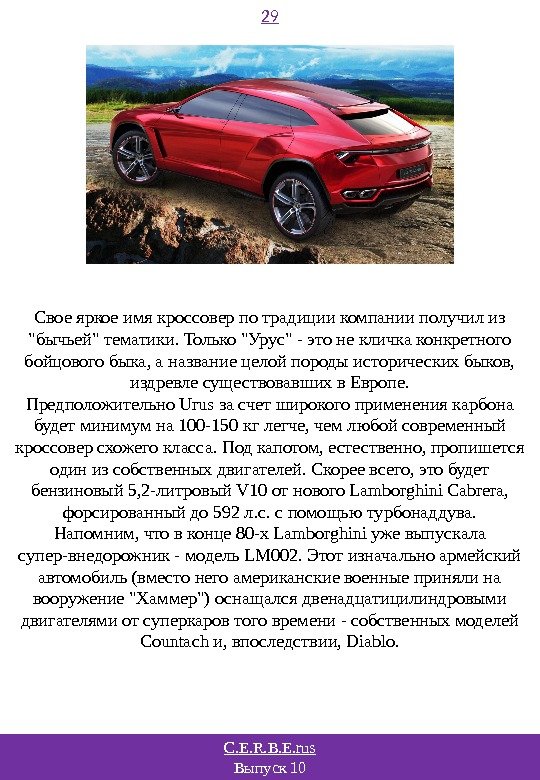 29

Свое яркое имя кроссовер по традиции компании получил из "бычьей" тематики. Только "Урус" - это не кличка конкретного бойцового быка, а название целой породы исторических быков, издревле существовавших в Европе.
Предположительно Urus за счет широкого применения карбона будет минимум на 100-150 кг легче, чем любой современный кроссовер схожего класса. Под капотом, естественно, пропишется один из собственных двигателей. Скорее всего, это будет бензиновый 5,2-литровый V10 от нового Lamborghini Cabrera, форсированный до 592 л.с. с помощью турбонаддува. Напомним, что в конце 80-х Lamborghini уже выпускала супер-внедорожник - модель LM002. Этот изначально армейский автомобиль (вместо него американские военные приняли на вооружение "Хаммер") оснащался двенадцатицилиндровыми двигателями от суперкаров того времени - собственных моделей Countach и, впоследствии, Diablo.

C.E.R.B.E.rus
Выпуск 10